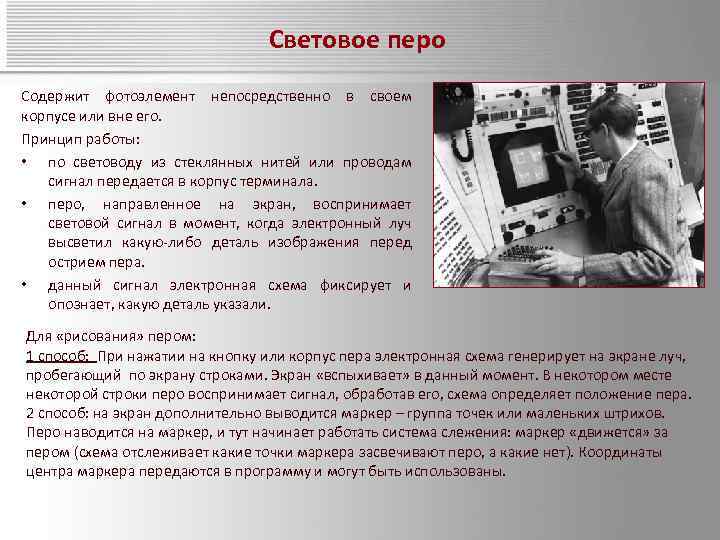 Световое перо

Содержит фотоэлемент непосредственно в своем корпусе или вне его.

Принцип работы:

• по световоду из стеклянных нитей или проводам сигнал передается в корпус терминала.
• перо, направленное на экран, воспринимает световой сигнал в момент, когда электронный луч высветил какую-либо деталь изображения перед острием пера.
• данный сигнал электронная схема фиксирует и опознает, какую деталь указали.

Для «рисования» пером:
1 способ: При нажатии на кнопку или корпус пера электронная схема генерирует на экране луч, пробегающий по экрану строками. Экран «вспыхивает» в данный момент. В некотором месте некоторой строки перо воспринимает сигнал, обработав его, схема определяет положение пера.
2 способ: на экран дополнительно выводится маркер – группа точек или маленьких штрихов. Перо наводится на маркер, и тут начинает работать система слежения: маркер «движется» за пером (схема отслеживает какие точки маркера засвечивают перо, а какие нет). Координаты центра маркера передаются в программу и могут быть использованы.